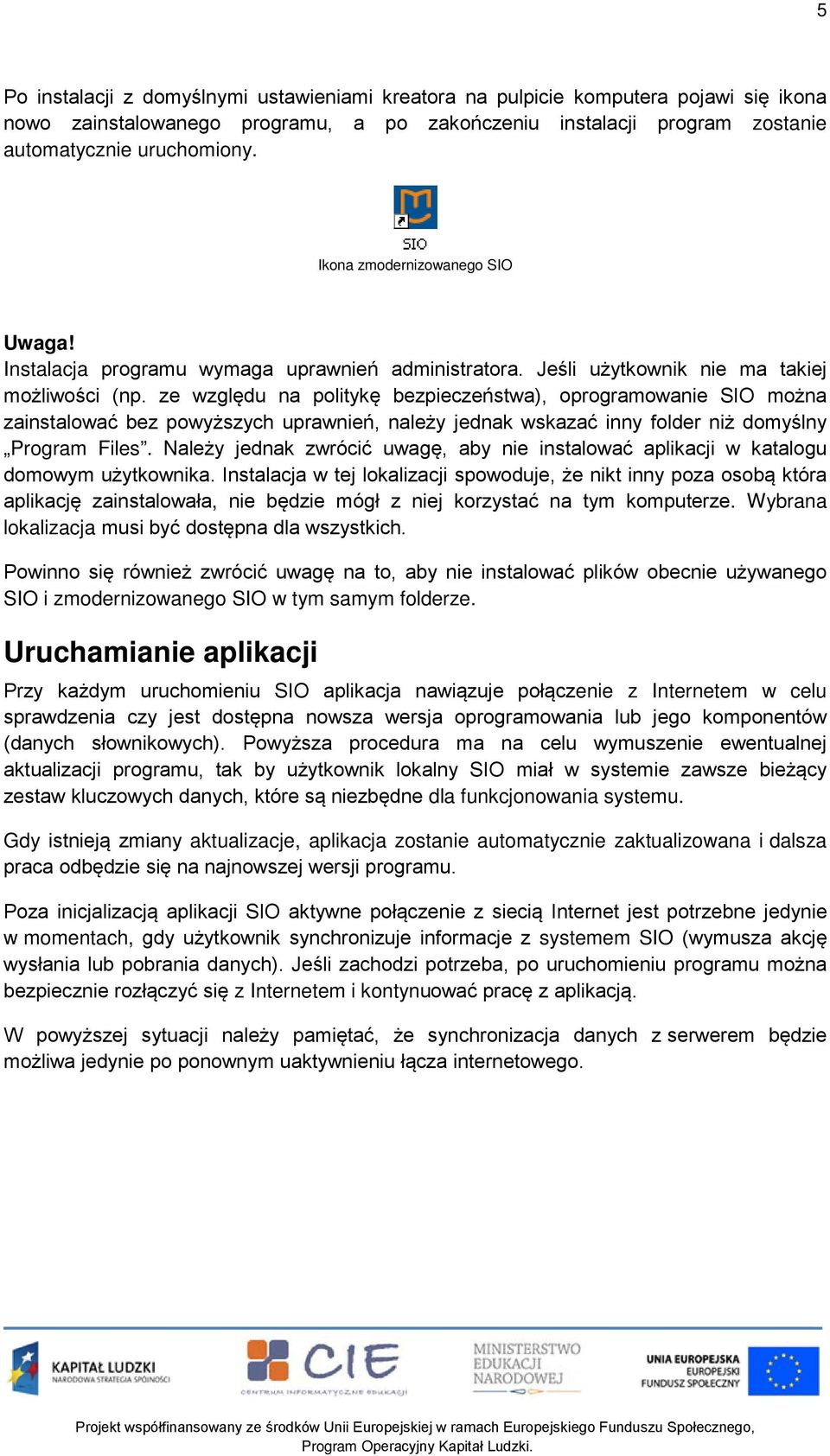 5

Po instalacji z domyślnymi ustawieniami kreatora na pulpicie komputera pojawi się ikona nowo zainstalowanego programu, a po zakończeniu instalacji program zostanie automatycznie uruchomiony.

SIO
Ikona zmodernizowanego SIO

Uwaga!
Instalacja programu wymaga uprawnień administratora. Jeśli użytkownik nie ma takiej możliwości (np. ze względu na politykę bezpieczeństwa), oprogramowanie SIO można zainstalować bez powyższych uprawnień, należy jednak wskazać inny folder niż domyślny „Program Files”. Należy jednak zwrócić uwagę, aby nie instalować aplikacji w katalogu domowym użytkownika. Instalacja w tej lokalizacji spowoduje, że nikt inny poza osobą która aplikację zainstalowała, nie będzie mógł z niej korzystać na tym komputerze. Wybrana lokalizacja musi być dostępna dla wszystkich.

Powinno się również zwrócić uwagę na to, aby nie instalować plików obecnie używanego SIO i zmodernizowanego SIO w tym samym folderze.

Uruchamianie aplikacji

Przy każdym uruchomieniu SIO aplikacja nawiązuje połączenie z Internetem w celu sprawdzenia czy jest dostępna nowsza wersja oprogramowania lub jego komponentów (danych słownikowych). Powyższa procedura ma na celu wymuszenie ewentualnej aktualizacji programu, tak by użytkownik lokalny SIO miał w systemie zawsze bieżący zestaw kluczowych danych, które są niezbędne dla funkcjonowania systemu.

Gdy istnieją zmiany aktualizacje, aplikacja zostanie automatycznie zaktualizowana i dalsza praca odbędzie się na najnowszej wersji programu.

Poza inicjalizacją aplikacji SIO aktywne połączenie z siecią Internet jest potrzebne jedynie w momentach, gdy użytkownik synchronizuje informacje z systemem SIO (wymusza akcję wysłania lub pobrania danych). Jeśli zachodzi potrzeba, po uruchomieniu programu można bezpiecznie rozłączyć się z Internetem i kontynuować pracę z aplikacją.

W powyższej sytuacji należy pamiętać, że synchronizacja danych z serwerem będzie możliwa jedynie po ponownym uaktywnieniu łącza internetowego.

KAPITAŁ LUDZKI
NARODOWA STRATEGIA SPÓJNOŚCI

CIE
CENTRUM INFORMATYCZNE EDUKACJI

MINISTERSTWO EDUKACJI NARODOWEJ

UNIA EUROPEJSKA
EUROPEJSKI FUNDUSZ SPOŁECZNY

Projekt współfinansowany ze środków Unii Europejskiej w ramach Europejskiego Funduszu Społecznego, Program Operacyjny Kapitał Ludzki.